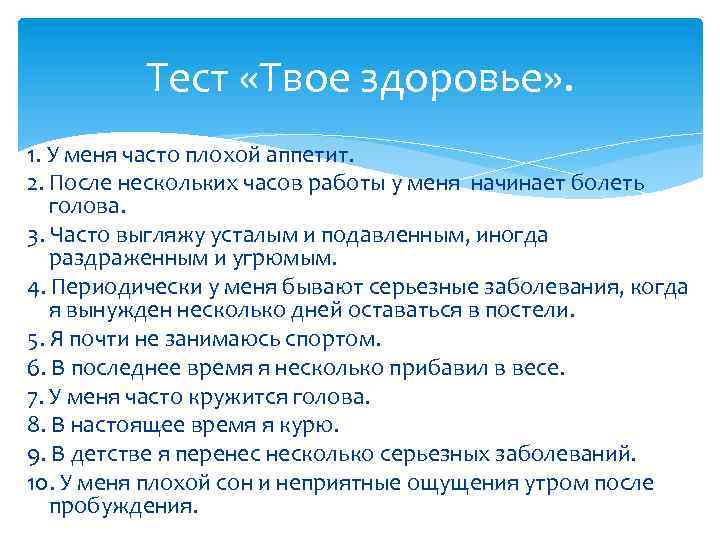 Тест «Твое здоровье».

1. У меня часто плохой аппетит.
2. После нескольких часов работы у меня начинает болеть голова.
3. Часто выгляжу усталым и подавленным, иногда раздраженным и угрюмым.
4. Периодически у меня бывают серьезные заболевания, когда я вынужден несколько дней оставаться в постели.
5. Я почти не занимаюсь спортом.
6. В последнее время я несколько прибавил в весе.
7. У меня часто кружится голова.
8. В настоящее время я курю.
9. В детстве я перенес несколько серьезных заболеваний.
10. У меня плохой сон и неприятные ощущения утром после пробуждения.